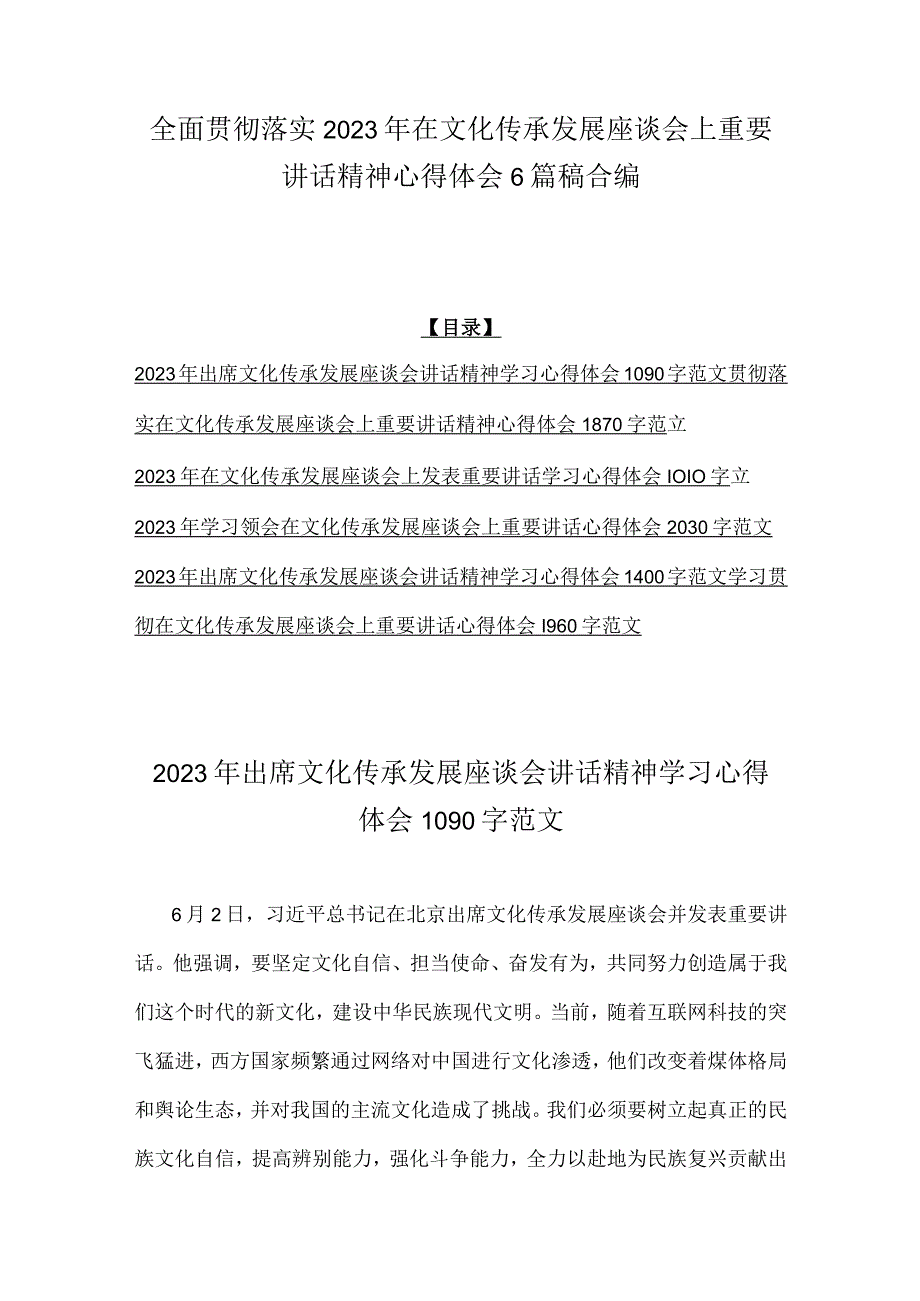 全面贯彻落实2023年在文化传承发展座谈会上重要讲话精神心得体会6篇稿合编

【目录】

2023年出席文化传承发展座谈会讲话精神学习心得体会1090字范文贯彻落实在文化传承发展座谈会上重要讲话精神心得体会1870字范立

2023年在文化传承发展座谈会上发表重要讲话学习心得体会IOIO字立

2023年学习领会在文化传承发展座谈会上重要讲话心得体会2030字范文

2023年出席文化传承发展座谈会讲话精神学习心得体会1400字范文学习贯彻在文化传承发展座谈会上重要讲话心得体会I960字范文

2023年出席文化传承发展座谈会讲话精神学习心得体会1090字范文

6月2日，习近平总书记在北京出席文化传承发展座谈会并发表重要讲话。他强调，要坚定文化自信、担当使命、奋发有为，共同努力创造属于我们这个时代的新文化，建设中华民族现代文明。当前，随着互联网科技的突飞猛进，西方国家频繁通过网络对中国进行文化渗透，他们改变着煤体格局和舆论生态，并对我国的主流文化造成了挑战。我们必须要树立起真正的民族文化自信，提高辨别能力，强化斗争能力，全力以赴地为民族复兴贡献出